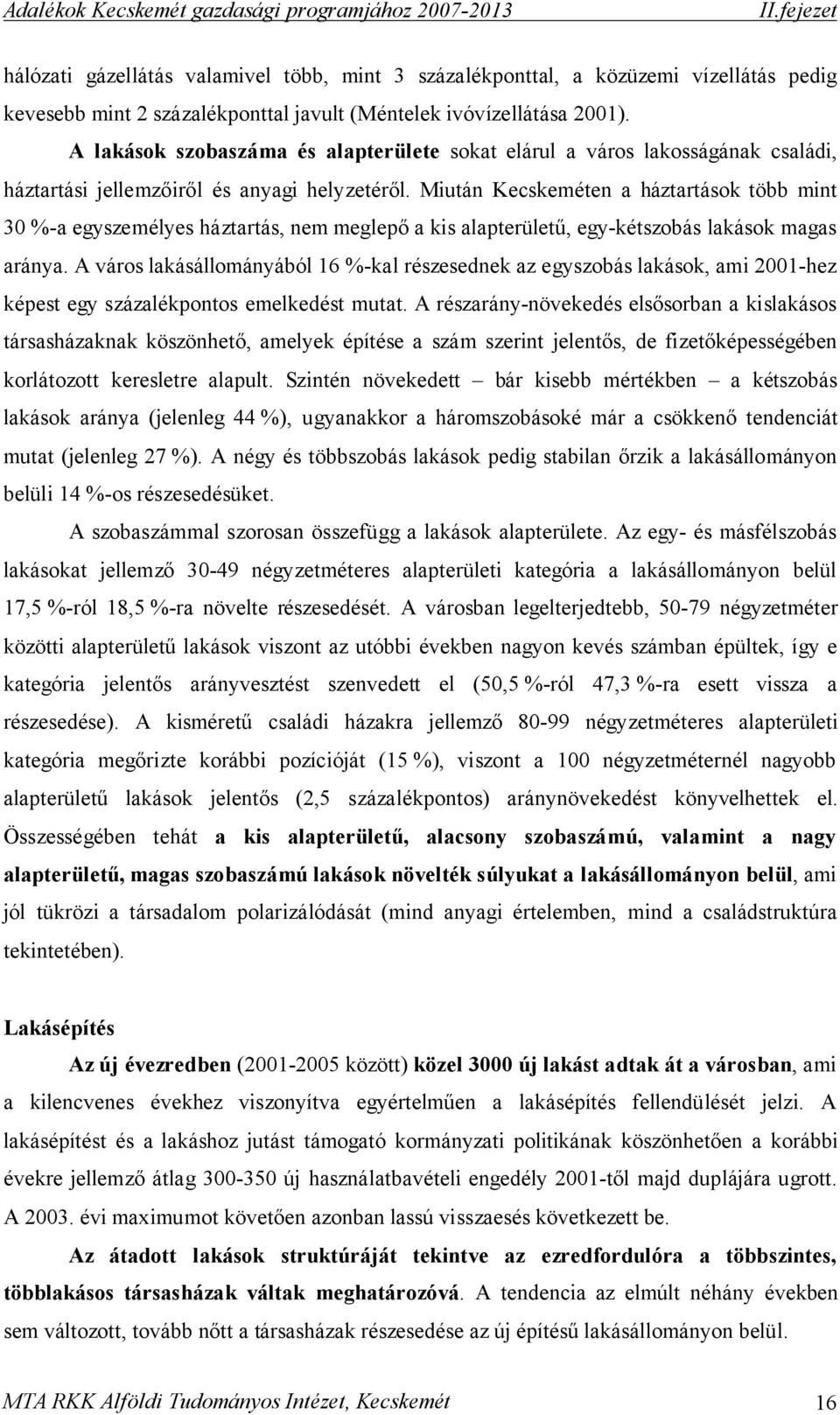 Adalékok Kecskemét gazdasági programjához 2007-2013 II.fejezet

hálózati gázellátás valamivel több, mint 3 százalékponttal, a közüzemi vízellátás pedig kevesebb mint 2 százalékponttal javult (Méntelek ivóvízellátása 2001).

A lakások szobaszáma és alapterülete sokat elárul a város lakosságának családi, háztartási jellemzőiről és anyagi helyzetéről. Miután Kecskeméten a háztartások több mint 30 %-a egyszemélyes háztartás, nem meglepő a kis alapterületű, egy-kétszobás lakások magas aránya. A város lakásállományából 16 %-kal részesednek az egyszobás lakások, ami 2001-hez képest egy százalékpontos emelkedést mutat. A részarány-növekedés elsősorban a kislakásos társasházaknak köszönhető, amelyek építése a szám szerint jelentős, de fizetőképességében korlátozott keresletre alapult. Szintén növekedett – bár kisebb mértékben – a kétszobás lakások aránya (jelenleg 44 %), ugyanakkor a háromszobásoké már a csökkenő tendenciát mutat (jelenleg 27 %). A négy és többszobás lakások pedig stabilan őrzik a lakásállományon belüli 14 %-os részesedésüket.

A szobaszámmal szorosan összefügg a lakások alapterülete. Az egy- és másfélszobás lakásokat jellemző 30-49 négyzetméteres alapterületi kategória a lakásállományon belül 17,5 %-ról 18,5 %-ra növelte részesedését. A városban legelterjedtebb, 50-79 négyzetméter közötti alapterületű lakások viszont az utóbbi években nagyon kevés számban épültek, így e kategória jelentős arányvesztést szenvedett el (50,5 %-ról 47,3 %-ra esett vissza a részesedése). A kisméretű családi házakra jellemző 80-99 négyzetméteres alapterületi kategória megőrizte korábbi pozícióját (15 %), viszont a 100 négyzetméternél nagyobb alapterületű lakások jelentős (2,5 százalékpontos) aránynövekedést könyvelhettek el. Összességében tehát a kis alapterületű, alacsony szobaszámú, valamint a nagy alapterületű, magas szobaszámú lakások növelték súlyukat a lakásállományon belül, ami jól tükrözi a társadalom polarizálódását (mind anyagi értelemben, mind a családstruktúra tekintetében).

Lakásépítés

Az új évezredben (2001-2005 között) közel 3000 új lakást adtak át a városban, ami a kilencvenes évekhez viszonyítva egyértelműen a lakásépítés fellendülését jelzi. A lakásépítést és a lakáshoz jutást támogató kormányzati politikának köszönhetően a korábbi évekre jellemző átlag 300-350 új használatbavételi engedély 2001-től majd duplájára ugrott. A 2003. évi maximumot követően azonban lassú visszaesés következett be.

Az átadott lakások struktúráját tekintve az ezredfordulóra a többszintes, többlakásos társasházak váltak meghatározóvá. A tendencia az elmúlt néhány években sem változott, tovább nőtt a társasházak részesedése az új építésű lakásállományon belül.

MTA RKK Alföldi Tudományos Intézet, Kecskemét 16